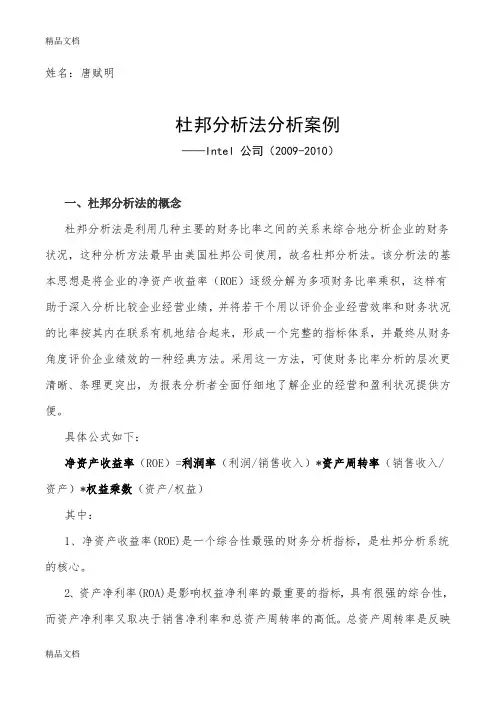 精品文档

姓名：唐赋明

杜邦分析法分析案例

——Intel 公司（2009-2010）

一、杜邦分析法的概念

杜邦分析法是利用几种主要的财务比率之间的关系来综合地分析企业的财务状况，这种分析方法最早由美国杜邦公司使用，故名杜邦分析法。该分析法的基本思想是将企业的净资产收益率（ROE）逐级分解为多项财务比率乘积，这样有助于深入分析比较企业经营业绩，并将若干个用以评价企业经营效率和财务状况的比率按其内在联系有机地结合起来，形成一个完整的指标体系，并最终从财务角度评价企业绩效的一种经典方法。采用这一方法，可使财务比率分析的层次更清晰、条理更突出，为报表分析者全面仔细地了解企业的经营和盈利状况提供方便。

具体公式如下：

净资产收益率（ROE）=利润率（利润/销售收入）*资产周转率（销售收入/资产）*权益乘数（资产/权益）

其中：

1、净资产收益率(ROE)是一个综合性最强的财务分析指标，是杜邦分析系统的核心。

2、资产净利率(ROA)是影响权益净利率的最重要的指标，具有很强的综合性，而资产净利率又取决于销售净利率和总资产周转率的高低。总资产周转率是反映

精品文档